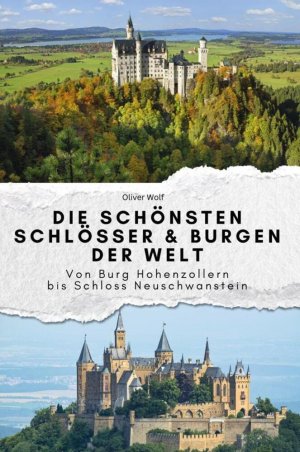 Oliver Wolf

DIE SCHÖNSTEN SCHLÖSSER & BURGEN DER WELT

Von Burg Hohenzollern bis Schloss Neuschwanstein